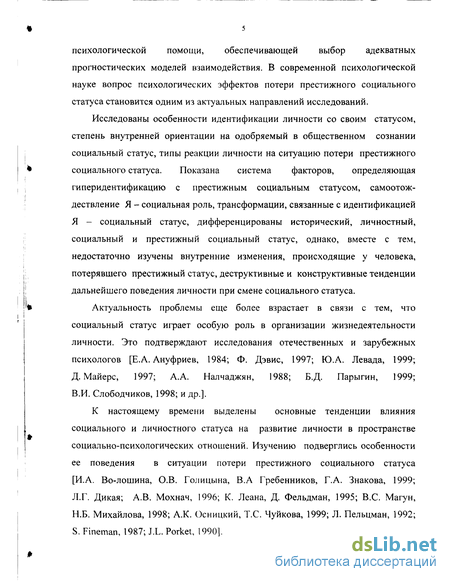 5

психологической помощи, обеспечивающей выбор адекватных прогностических моделей взаимодействия. В современной психологической науке вопрос психологических эффектов потери престижного социального статуса становится одним из актуальных направлений исследований.

Исследованы особенности идентификации личности со своим статусом, степень внутренней ориентации на одобряемый в общественном сознании социальный статус, типы реакции личности на ситуацию потери престижного социального статуса. Показана система факторов, определяющая гиперидентификацию с престижным социальным статусом, самоотождествление Я – социальная роль, трансформации, связанные с идентификацией Я – социальный статус, дифференцированы исторический, личностный, социальный и престижный социальный статус, однако, вместе с тем, недостаточно изучены внутренние изменения, происходящие у человека, потерявшего престижный статус, деструктивные и конструктивные тенденции дальнейшего поведения личности при смене социального статуса.

Актуальность проблемы еще более взрастает в связи с тем, что социальный статус играет особую роль в организации жизнедеятельности личности. Это подтверждают исследования отечественных и зарубежных психологов [Е.А. Ануфриев, 1984; Ф. Дэвис, 1997; Ю.А. Левада, 1999; Д. Майерс, 1997; А.А. Налчаджян, 1988; Б.Д. Парыгин, 1999; В.И. Слободчиков, 1998; и др.].

К настоящему времени выделены основные тенденции влияния социального и личностного статуса на развитие личности в пространстве социально-психологических отношений. Изучению подверглись особенности ее поведения в ситуации потери престижного социального статуса [И.А. Во-лошина, О.В. Голицына, В.А Гребенников, Г.А. Знакова, 1999; Л.Г. Дикая; А.В. Мохнач, 1996; К. Леана, Д. Фельдман, 1995; В.С. Магун, Н.Б. Михайлова, 1998; А.К. Осницкий, Т.С. Чуйкова, 1999; Л. Пельцман, 1992; S. Fineman, 1987; J.L. Porket, 1990].

dsLib.net
библиотека диссертаций